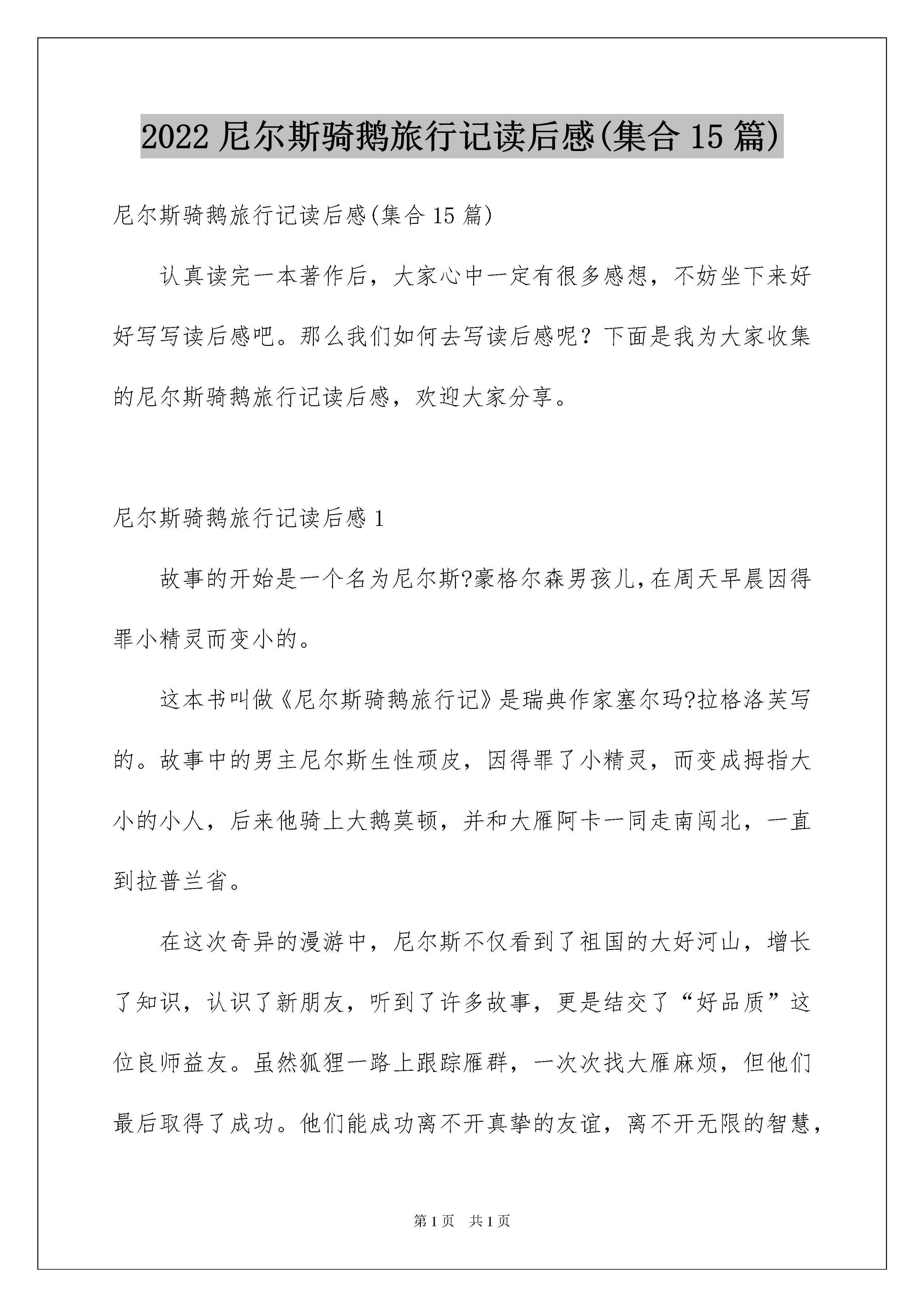 2022 尼尔斯骑鹅旅行记读后感(集合 15 篇)

尼尔斯骑鹅旅行记读后感(集合 15 篇)

认真读完一本著作后，大家心中一定有很多感想，不妨坐下来好好写写读后感吧。那么我们如何去写读后感呢？下面是我为大家收集的尼尔斯骑鹅旅行记读后感，欢迎大家分享。

尼尔斯骑鹅旅行记读后感 1

故事的开始是一个名为尼尔斯?豪格尔森男孩儿，在周天早晨因得罪小精灵而变小的。

这本书叫做《尼尔斯骑鹅旅行记》是瑞典作家塞尔玛?拉格洛芙写的。故事中的男主尼尔斯生性顽皮，因得罪了小精灵，而变成拇指大小的小人，后来他骑上大鹅莫顿，并和大雁阿卡一同走南闯北，一直到拉普兰省。

在这次奇异的漫游中，尼尔斯不仅看到了祖国的大好河山，增长了知识，认识了新朋友，听到了许多故事，更是结交了“好品质”这位良师益友。虽然狐狸一路上跟踪雁群，一次次找大雁麻烦，但他们最后取得了成功。他们能成功离不开真挚的友谊，离不开无限的智慧，

第 1 页　共 1 页